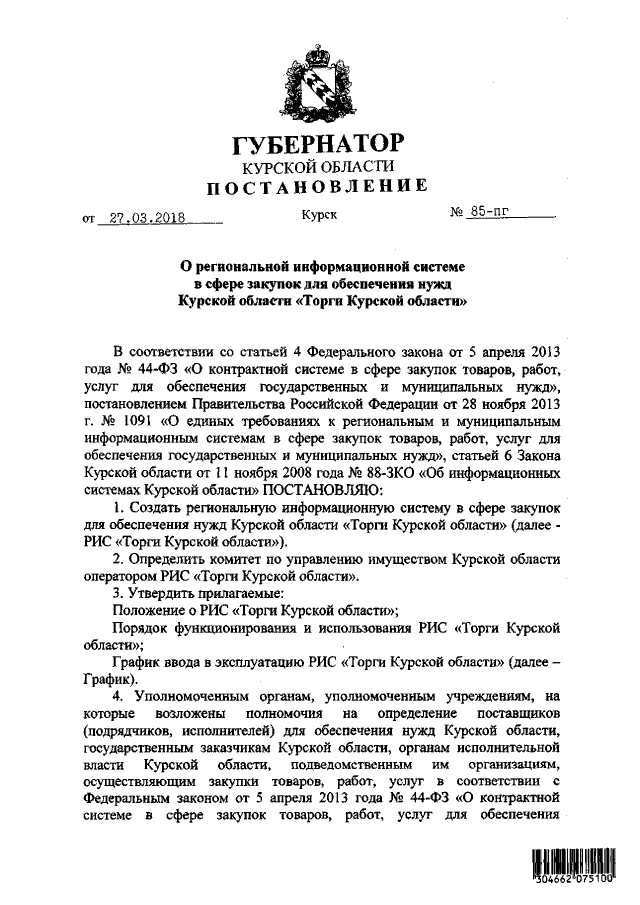 ГУБЕРНАТОР
КУРСКОЙ ОБЛАСТИ
ПОСТАНОВЛЕНИЕ

от 27.03.2018 Курск № 85-пг

О региональной информационной системе в сфере закупок для обеспечения нужд Курской области «Торги Курской области»

В соответствии со статьей 4 Федерального закона от 5 апреля 2013 года № 44-ФЗ «О контрактной системе в сфере закупок товаров, работ, услуг для обеспечения государственных и муниципальных нужд», постановлением Правительства Российской Федерации от 28 ноября 2013 г. № 1091 «О единых требованиях к региональным и муниципальным информационным системам в сфере закупок товаров, работ, услуг для обеспечения государственных и муниципальных нужд», статьей 6 Закона Курской области от 11 ноября 2008 года № 88-ЗКО «Об информационных системах Курской области» ПОСТАНОВЛЯЮ:

1. Создать региональную информационную систему в сфере закупок для обеспечения нужд Курской области «Торги Курской области» (далее - РИС «Торги Курской области»).

2. Определить комитет по управлению имуществом Курской области оператором РИС «Торги Курской области».

3. Утвердить прилагаемые:

Положение о РИС «Торги Курской области»;

Порядок функционирования и использования РИС «Торги Курской области»;

График ввода в эксплуатацию РИС «Торги Курской области» (далее – График).

4. Уполномоченным органам, уполномоченным учреждениям, на которые возложены полномочия на определение поставщиков (подрядчиков, исполнителей) для обеспечения нужд Курской области, государственным заказчикам Курской области, органам исполнительной власти Курской области, подведомственным им организациям, осуществляющим закупки товаров, работ, услуг в соответствии с Федеральным законом от 5 апреля 2013 года № 44-ФЗ «О контрактной системе в сфере закупок товаров, работ, услуг для обеспечения

304662 075100